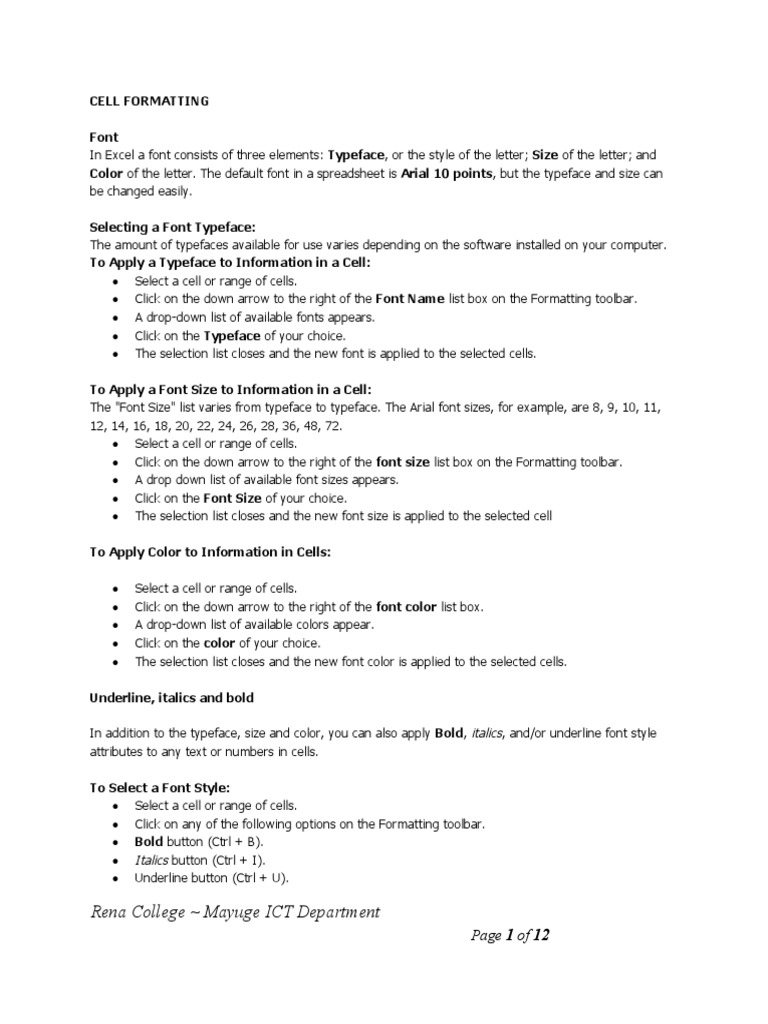 CELL FORMATTING

Font
In Excel a font consists of three elements: Typeface, or the style of the letter; Size of the letter; and Color of the letter. The default font in a spreadsheet is Arial 10 points, but the typeface and size can be changed easily.

Selecting a Font Typeface:
The amount of typefaces available for use varies depending on the software installed on your computer.
To Apply a Typeface to Information in a Cell:
- Select a cell or range of cells.
- Click on the down arrow to the right of the Font Name list box on the Formatting toolbar.
- A drop-down list of available fonts appears.
- Click on the Typeface of your choice.
- The selection list closes and the new font is applied to the selected cells.

To Apply a Font Size to Information in a Cell:
The "Font Size" list varies from typeface to typeface. The Arial font sizes, for example, are 8, 9, 10, 11, 12, 14, 16, 18, 20, 22, 24, 26, 28, 36, 48, 72.
- Select a cell or range of cells.
- Click on the down arrow to the right of the font size list box on the Formatting toolbar.
- A drop down list of available font sizes appears.
- Click on the Font Size of your choice.
- The selection list closes and the new font size is applied to the selected cell

To Apply Color to Information in Cells:

- Select a cell or range of cells.
- Click on the down arrow to the right of the font color list box.
- A drop-down list of available colors appear.
- Click on the color of your choice.
- The selection list closes and the new font color is applied to the selected cells.

Underline, italics and bold

In addition to the typeface, size and color, you can also apply Bold, italics, and/or underline font style attributes to any text or numbers in cells.

To Select a Font Style:
- Select a cell or range of cells.
- Click on any of the following options on the Formatting toolbar.
- Bold button (Ctrl + B).
- Italics button (Ctrl + I).
- Underline button (Ctrl + U).

Rena College ~ Mayuge ICT Department

Page 1 of 12